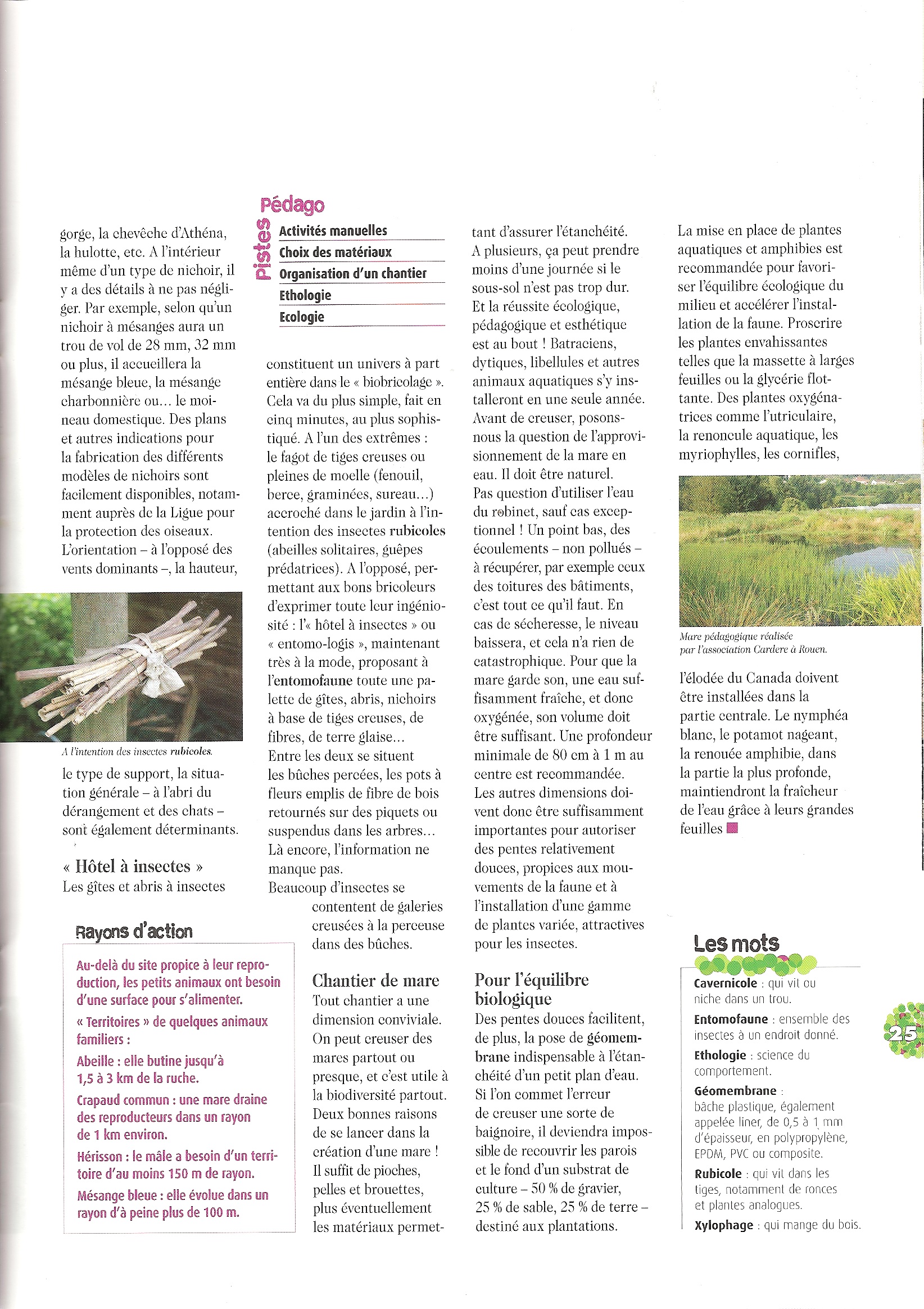 gorge, la chevêche d'Athéna, la hulotte, etc. A l'intérieur même d'un type de nichoir, il y a des détails à ne pas négliger. Par exemple, selon qu'un nichoir à mésanges aura un trou de vol de 28 mm, 32 mm ou plus, il accueillera la mésange bleue, la mésange charbonnière ou… le moineau domestique. Des plans et autres indications pour la fabrication des différents modèles de nichoirs sont facilement disponibles, notamment auprès de la Ligue pour la protection des oiseaux. L'orientation – à l'opposé des vents dominants –, la hauteur,

A l'intention des insectes rubicoles.

le type de support, la situation générale – à l'abri du dérangement et des chats – sont également déterminants.

« Hôtel à insectes »
Les gîtes et abris à insectes

Rayons d'action

Au-delà du site propice à leur reproduction, les petits animaux ont besoin d'une surface pour s'alimenter.

« Territoires » de quelques animaux familiers :

Abeille : elle butine jusqu'à 1,5 à 3 km de la ruche.

Crapaud commun : une mare draine des reproducteurs dans un rayon de 1 km environ.

Hérisson : le mâle a besoin d'un territoire d'au moins 150 m de rayon.

Mésange bleue : elle évolue dans un rayon d'à peine plus de 100 m.

Pistes Pédago
Activités manuelles
Choix des matériaux
Organisation d'un chantier
Ethologie
Ecologie

constituent un univers à part entière dans le « biobricolage ». Cela va du plus simple, fait en cinq minutes, au plus sophistiqué. A l'un des extrêmes : le fagot de tiges creuses ou pleines de moelle (fenouil, berce, graminées, sureau…) accroché dans le jardin à l'intention des insectes rubicoles (abeilles solitaires, guêpes prédatrices). A l'opposé, permettant aux bons bricoleurs d'exprimer toute leur ingéniosité : l'« hôtel à insectes » ou « entomo-logis », maintenant très à la mode, proposant à l'entomofaune toute une palette de gîtes, abris, nichoirs à base de tiges creuses, de fibres, de terre glaise…
Entre les deux se situent les bûches percées, les pots à fleurs emplis de fibre de bois retournés sur des piquets ou suspendus dans les arbres… Là encore, l'information ne manque pas.
Beaucoup d'insectes se contentent de galeries creusées à la perceuse dans des bûches.

Chantier de mare
Tout chantier a une dimension conviviale. On peut creuser des mares partout ou presque, et c'est utile à la biodiversité partout. Deux bonnes raisons de se lancer dans la création d'une mare ! Il suffit de pioches, pelles et brouettes, plus éventuellement les matériaux permettant d'assurer l'étanchéité. A plusieurs, ça peut prendre moins d'une journée si le sous-sol n'est pas trop dur. Et la réussite écologique, pédagogique et esthétique est au bout ! Batraciens, dytiques, libellules et autres animaux aquatiques s'y installeront en une seule année. Avant de creuser, posons-nous la question de l'approvisionnement de la mare en eau. Il doit être naturel. Pas question d'utiliser l'eau du robinet, sauf cas exceptionnel ! Un point bas, des écoulements – non pollués – à récupérer, par exemple ceux des toitures des bâtiments, c'est tout ce qu'il faut. En cas de sécheresse, le niveau baissera, et cela n'a rien de catastrophique. Pour que la mare garde son, une eau suffisamment fraîche, et donc oxygénée, son volume doit être suffisant. Une profondeur minimale de 80 cm à 1 m au centre est recommandée. Les autres dimensions doivent donc être suffisamment importantes pour autoriser des pentes relativement douces, propices aux mouvements de la faune et à l'installation d'une gamme de plantes variée, attractives pour les insectes.

Pour l'équilibre biologique
Des pentes douces facilitent, de plus, la pose de géomembrane indispensable à l'étanchéité d'un petit plan d'eau. Si l'on commet l'erreur de creuser une sorte de baignoire, il deviendra impossible de recouvrir les parois et le fond d'un substrat de culture – 50 % de gravier, 25 % de sable, 25 % de terre – destiné aux plantations.

La mise en place de plantes aquatiques et amphibies est recommandée pour favoriser l'équilibre écologique du milieu et accélérer l'installation de la faune. Proscrire les plantes envahissantes telles que la massette à larges feuilles ou la glycérie flottante. Des plantes oxygénatrices comme l'utriculaire, la renoncule aquatique, les myriophylles, les cornifles,

Mare pédagogique réalisée par l'association Cardere à Rouen.

l'élodée du Canada doivent être installées dans la partie centrale. Le nymphéa blanc, le potamot nageant, la renouée amphibie, dans la partie la plus profonde, maintiendront la fraîcheur de l'eau grâce à leurs grandes feuilles

Les mots
Cavernicole : qui vit ou niche dans un trou.
Entomofaune : ensemble des insectes à un endroit donné.
Ethologie : science du comportement.
Géomembrane : bâche plastique, également appelée liner, de 0,5 à 1 mm d'épaisseur, en polypropylène, EPDM, PVC ou composite.
Rubicole : qui vit dans les tiges, notamment de ronces et plantes analogues.
Xylophage : qui mange du bois.

25